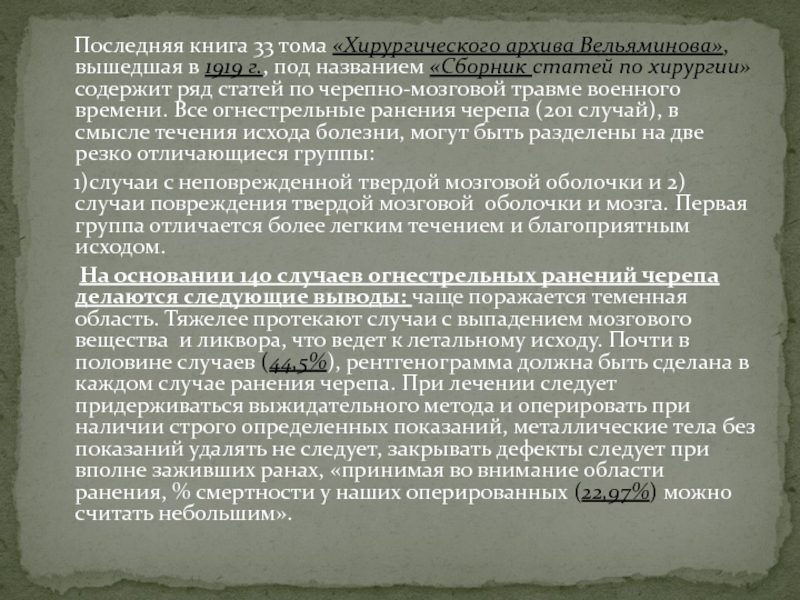 Последняя книга 33 тома «Хирургического архива Вельяминова», вышедшая в 1919 г., под названием «Сборник статей по хирургии» содержит ряд статей по черепно-мозговой травме военного времени. Все огнестрельные ранения черепа (201 случай), в смысле течения исхода болезни, могут быть разделены на две резко отличающиеся группы:

1)случаи с неповрежденной твердой мозговой оболочки и 2) случаи повреждения твердой мозговой оболочки и мозга. Первая группа отличается более легким течением и благоприятным исходом.

На основании 140 случаев огнестрельных ранений черепа делаются следующие выводы: чаще поражается теменная область. Тяжелее протекают случаи с выпадением мозгового вещества и ликвора, что ведет к летальному исходу. Почти в половине случаев (44,5%), рентгенограмма должна быть сделана в каждом случае ранения черепа. При лечении следует придерживаться выжидательного метода и оперировать при наличии строго определенных показаний, металлические тела без показаний удалять не следует, закрывать дефекты следует при вполне заживших ранах, «принимая во внимание области ранения, % смертности у наших оперированных (22,97%) можно считать небольшим».